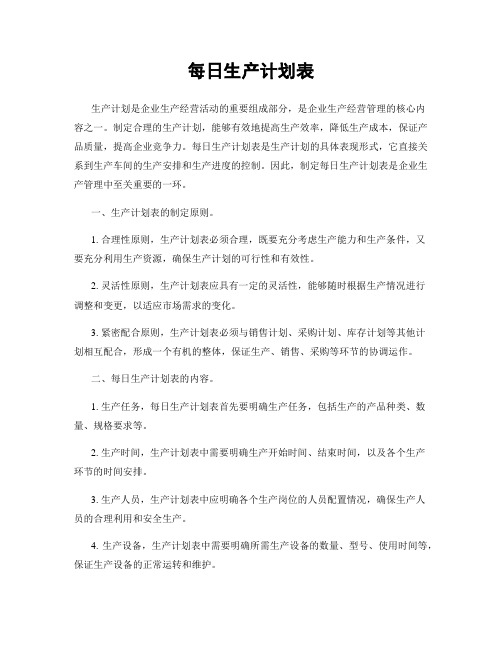 每日生产计划表

生产计划是企业生产经营活动的重要组成部分，是企业生产经营管理的核心内容之一。制定合理的生产计划，能够有效地提高生产效率，降低生产成本，保证产品质量，提高企业竞争力。每日生产计划表是生产计划的具体表现形式，它直接关系到生产车间的生产安排和生产进度的控制。因此，制定每日生产计划表是企业生产管理中至关重要的一环。

一、生产计划表的制定原则。

1. 合理性原则，生产计划表必须合理，既要充分考虑生产能力和生产条件，又要充分利用生产资源，确保生产计划的可行性和有效性。

2. 灵活性原则，生产计划表应具有一定的灵活性，能够随时根据生产情况进行调整和变更，以适应市场需求的变化。

3. 紧密配合原则，生产计划表必须与销售计划、采购计划、库存计划等其他计划相互配合，形成一个有机的整体，保证生产、销售、采购等环节的协调运作。

二、每日生产计划表的内容。

1. 生产任务，每日生产计划表首先要明确生产任务，包括生产的产品种类、数量、规格要求等。

2. 生产时间，生产计划表中需要明确生产开始时间、结束时间，以及各个生产环节的时间安排。

3. 生产人员，生产计划表中应明确各个生产岗位的人员配置情况，确保生产人员的合理利用和安全生产。

4. 生产设备，生产计划表中需要明确所需生产设备的数量、型号、使用时间等，保证生产设备的正常运转和维护。